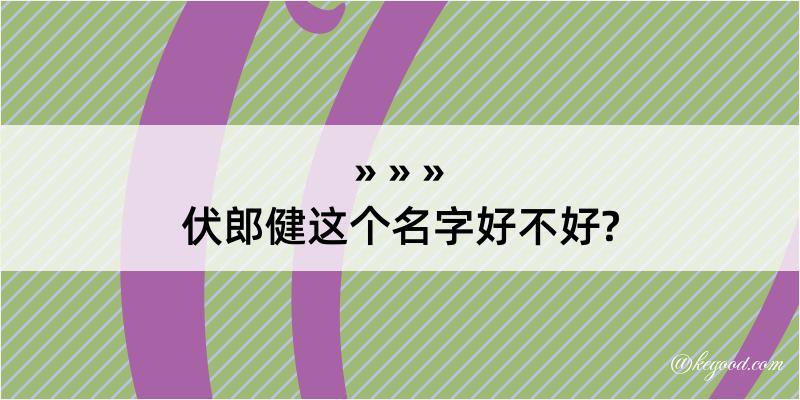 » » »
伏郎健这个名字好不好?

@kegood.com